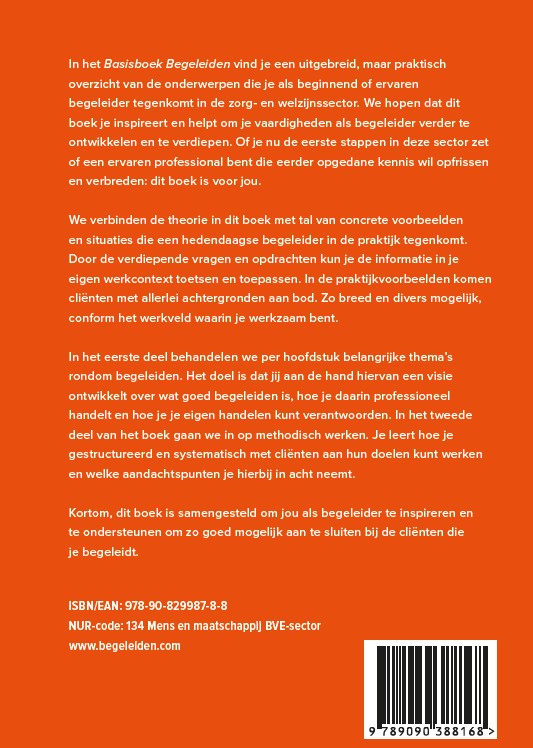 In het Basisboek Begeleiden vind je een uitgebreid, maar praktisch overzicht van de onderwerpen die je als beginnend of ervaren begeleider tegenkomt in de zorg- en welzijnssector. We hopen dat dit boek je inspireert en helpt om je vaardigheden als begeleider verder te ontwikkelen en te verdiepen. Of je nu de eerste stappen in deze sector zet of een ervaren professional bent die eerder opgedane kennis wil opfrissen en verbreden: dit boek is voor jou.

We verbinden de theorie in dit boek met tal van concrete voorbeelden en situaties die een hedendaagse begeleider in de praktijk tegenkomt. Door de verdiepende vragen en opdrachten kun je de informatie in je eigen werkcontext toetsen en toepassen. In de praktijkvoorbeelden komen cliënten met allerlei achtergronden aan bod. Zo breed en divers mogelijk, conform het werkveld waarin je werkzaam bent.

In het eerste deel behandelen we per hoofdstuk belangrijke thema's rondom begeleiden. Het doel is dat jij aan de hand hiervan een visie ontwikkelt over wat goed begeleiden is, hoe je daarin professioneel handelt en hoe je je eigen handelen kunt verantwoorden. In het tweede deel van het boek gaan we in op methodisch werken. Je leert hoe je gestructureerd en systematisch met cliënten aan hun doelen kunt werken en welke aandachtspunten je hierbij in acht neemt.

Kortom, dit boek is samengesteld om jou als begeleider te inspireren en te ondersteunen om zo goed mogelijk aan te sluiten bij de cliënten die je begeleidt.

ISBN/EAN: 978-90-829987-8-8
NUR-code: 134 Mens en maatschappij BVE-sector
www.begeleiden.com

9 789090 388168 >